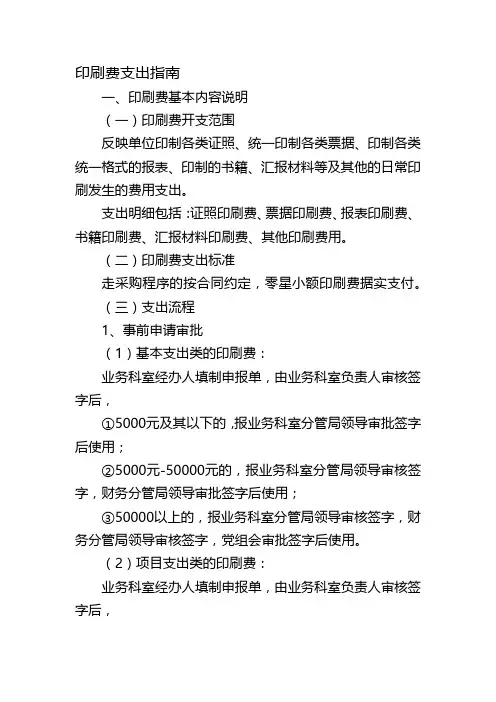 印刷费支出指南

一、印刷费基本内容说明

（一）印刷费开支范围

反映单位印制各类证照、统一印制各类票据、印制各类统一格式的报表、印制的书籍、汇报材料等及其他的日常印刷发生的费用支出。

支出明细包括：证照印刷费、票据印刷费、报表印刷费、书籍印刷费、汇报材料印刷费、其他印刷费用。

（二）印刷费支出标准

走采购程序的按合同约定，零星小额印刷费据实支付。

（三）支出流程

1、事前申请审批

（1）基本支出类的印刷费：

业务科室经办人填制申报单，由业务科室负责人审核签字后，

①5000元及其以下的，报业务科室分管局领导审批签字后使用；

②5000元-50000元的，报业务科室分管局领导审核签字，财务分管局领导审批签字后使用；

③50000以上的，报业务科室分管局领导审核签字，财务分管局领导审核签字，党组会审批签字后使用。

（2）项目支出类的印刷费：

业务科室经办人填制申报单，由业务科室负责人审核签字后，